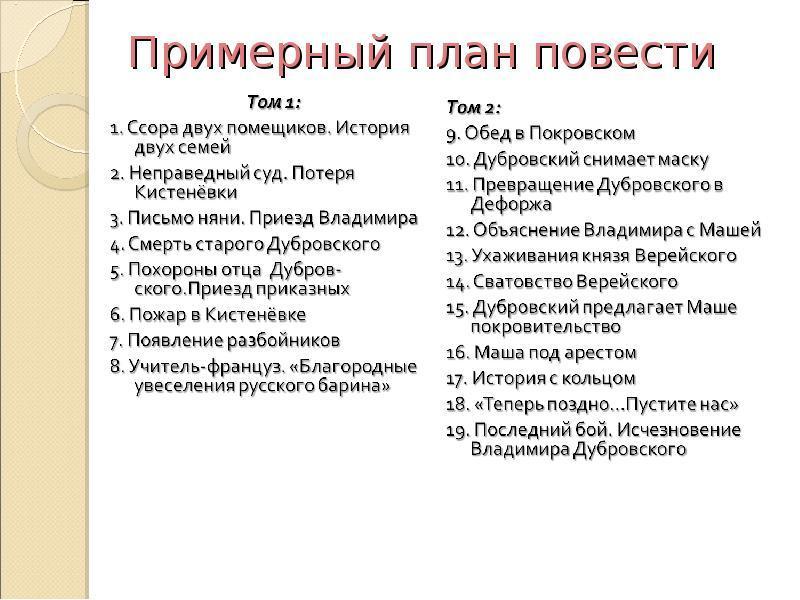 Примерный план повести

Том 1:

1. Ссора двух помещиков. История двух семей
2. Неправедный суд. Потеря Кистенёвки
3. Письмо няни. Приезд Владимира
4. Смерть старого Дубровского
5. Похороны отца Дубровского.Приезд приказных
6. Пожар в Кистенёвке
7. Появление разбойников
8. Учитель-француз. «Благородные увеселения русского барина»

Том 2:

9. Обед в Покровском
10. Дубровский снимает маску
11. Превращение Дубровского в Дефоржа
12. Объяснение Владимира с Машей
13. Ухаживания князя Верейского
14. Сватовство Верейского
15. Дубровский предлагает Маше покровительство
16. Маша под арестом
17. История с кольцом
18. «Теперь поздно...Пустите нас»
19. Последний бой. Исчезновение Владимира Дубровского